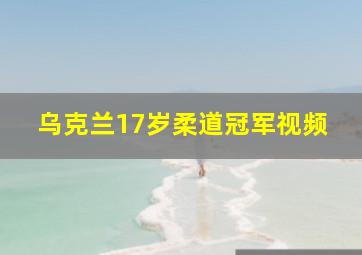 乌克兰17岁柔道冠军视频